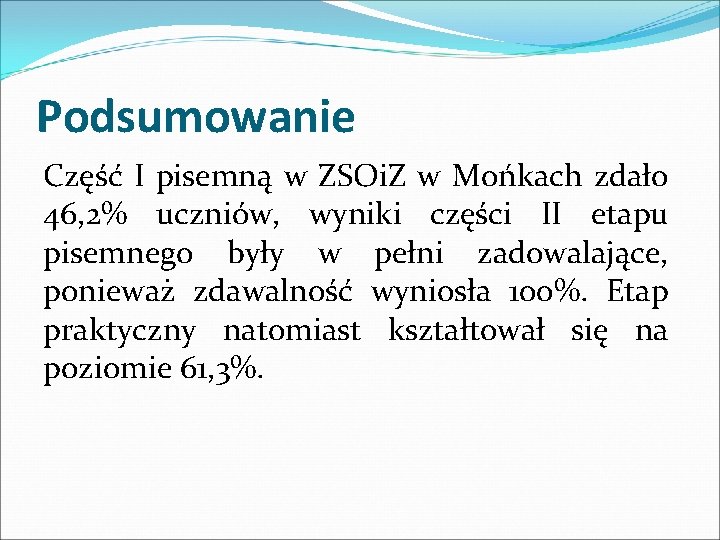 Podsumowanie

Część I pisemną w ZSOiZ w Mońkach zdało 46,2% uczniów, wyniki części II etapu pisemnego były w pełni zadowalające, ponieważ zdawalność wyniosła 100%. Etap praktyczny natomiast kształtował się na poziomie 61,3%.